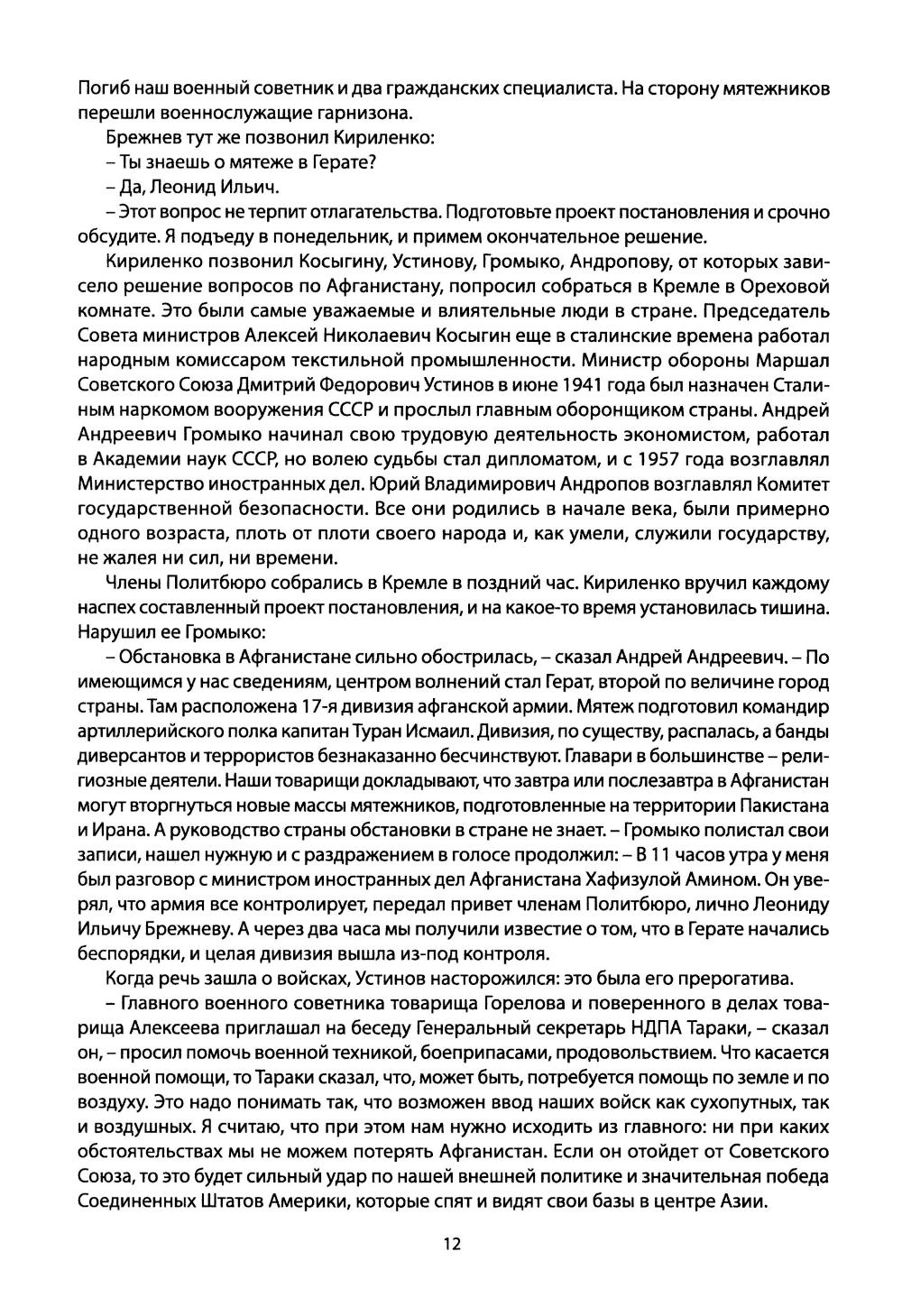 Погиб наш военный советник и два гражданских специалиста. На сторону мятежников перешли военнослужащие гарнизона.

Брежнев тут же позвонил Кириленко:

– Ты знаешь о мятеже в Герате?

– Да, Леонид Ильич.

– Этот вопрос не терпит отлагательства. Подготовьте проект постановления и срочно обсудите. Я подъеду в понедельник, и примем окончательное решение.

Кириленко позвонил Косыгину, Устинову, Громыко, Андропову, от которых зависело решение вопросов по Афганистану, попросил собраться в Кремле в Ореховой комнате. Это были самые уважаемые и влиятельные люди в стране. Председатель Совета министров Алексей Николаевич Косыгин еще в сталинские времена работал народным комиссаром текстильной промышленности. Министр обороны Маршал Советского Союза Дмитрий Федорович Устинов в июне 1941 года был назначен Сталиным наркомом вооружения СССР и прослыл главным оборонщиком страны. Андрей Андреевич Громыко начинал свою трудовую деятельность экономистом, работал в Академии наук СССР, но волею судьбы стал дипломатом, и с 1957 года возглавлял Министерство иностранных дел. Юрий Владимирович Андропов возглавлял Комитет государственной безопасности. Все они родились в начале века, были примерно одного возраста, плоть от плоти своего народа и, как умели, служили государству, не жалея ни сил, ни времени.

Члены Политбюро собрались в Кремле в поздний час. Кириленко вручил каждому наспех составленный проект постановления, и на какое-то время установилась тишина. Нарушил ее Громыко:

– Обстановка в Афганистане сильно обострилась, – сказал Андрей Андреевич. – По имеющимся у нас сведениям, центром волнений стал Герат, второй по величине город страны. Там расположена 17-я дивизия афганской армии. Мятеж подготовил командир артиллерийского полка капитан Туран Исмаил. Дивизия, по существу, распалась, а банды диверсантов и террористов безнаказанно бесчинствуют. Главари в большинстве – религиозные деятели. Наши товарищи докладывают, что завтра или послезавтра в Афганистан могут вторгнуться новые массы мятежников, подготовленные на территории Пакистана и Ирана. А руководство страны обстановки в стране не знает. – Громыко полистал свои записи, нашел нужную и с раздражением в голосе продолжил: – В 11 часов утра у меня был разговор с министром иностранных дел Афганистана Хафизулой Амином. Он уверял, что армия все контролирует, передал привет членам Политбюро, лично Леониду Ильичу Брежневу. А через два часа мы получили известие о том, что в Герате начались беспорядки, и целая дивизия вышла из-под контроля.

Когда речь зашла о войсках, Устинов насторожился: это была его прерогатива.

– Главного военного советника товарища Горелова и поверенного в делах товарища Алексеева приглашал на беседу Генеральный секретарь НДПА Тараки, – сказал он, – просил помочь военной техникой, боеприпасами, продовольствием. Что касается военной помощи, то Тараки сказал, что, может быть, потребуется помощь по земле и по воздуху. Это надо понимать так, что возможен ввод наших войск как сухопутных, так и воздушных. Я считаю, что при этом нам нужно исходить из главного: ни при каких обстоятельствах мы не можем потерять Афганистан. Если он отойдет от Советского Союза, то это будет сильный удар по нашей внешней политике и значительная победа Соединенных Штатов Америки, которые спят и видят свои базы в центре Азии.

12